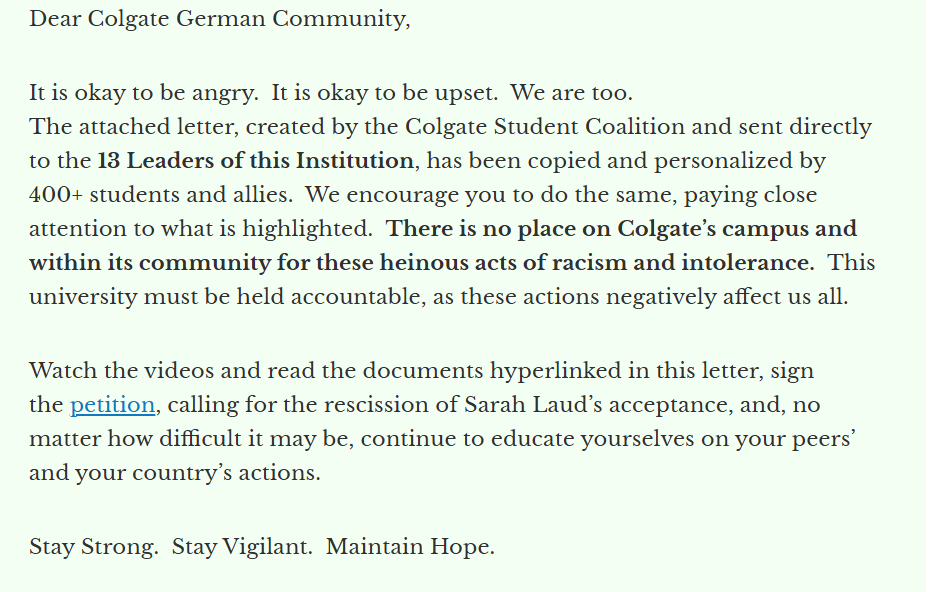 Dear Colgate German Community,

It is okay to be angry. It is okay to be upset. We are too.
The attached letter, created by the Colgate Student Coalition and sent directly to the 13 Leaders of this Institution, has been copied and personalized by 400+ students and allies. We encourage you to do the same, paying close attention to what is highlighted. There is no place on Colgate's campus and within its community for these heinous acts of racism and intolerance. This university must be held accountable, as these actions negatively affect us all.

Watch the videos and read the documents hyperlinked in this letter, sign the petition, calling for the rescission of Sarah Laud's acceptance, and, no matter how difficult it may be, continue to educate yourselves on your peers' and your country's actions.

Stay Strong. Stay Vigilant. Maintain Hope.